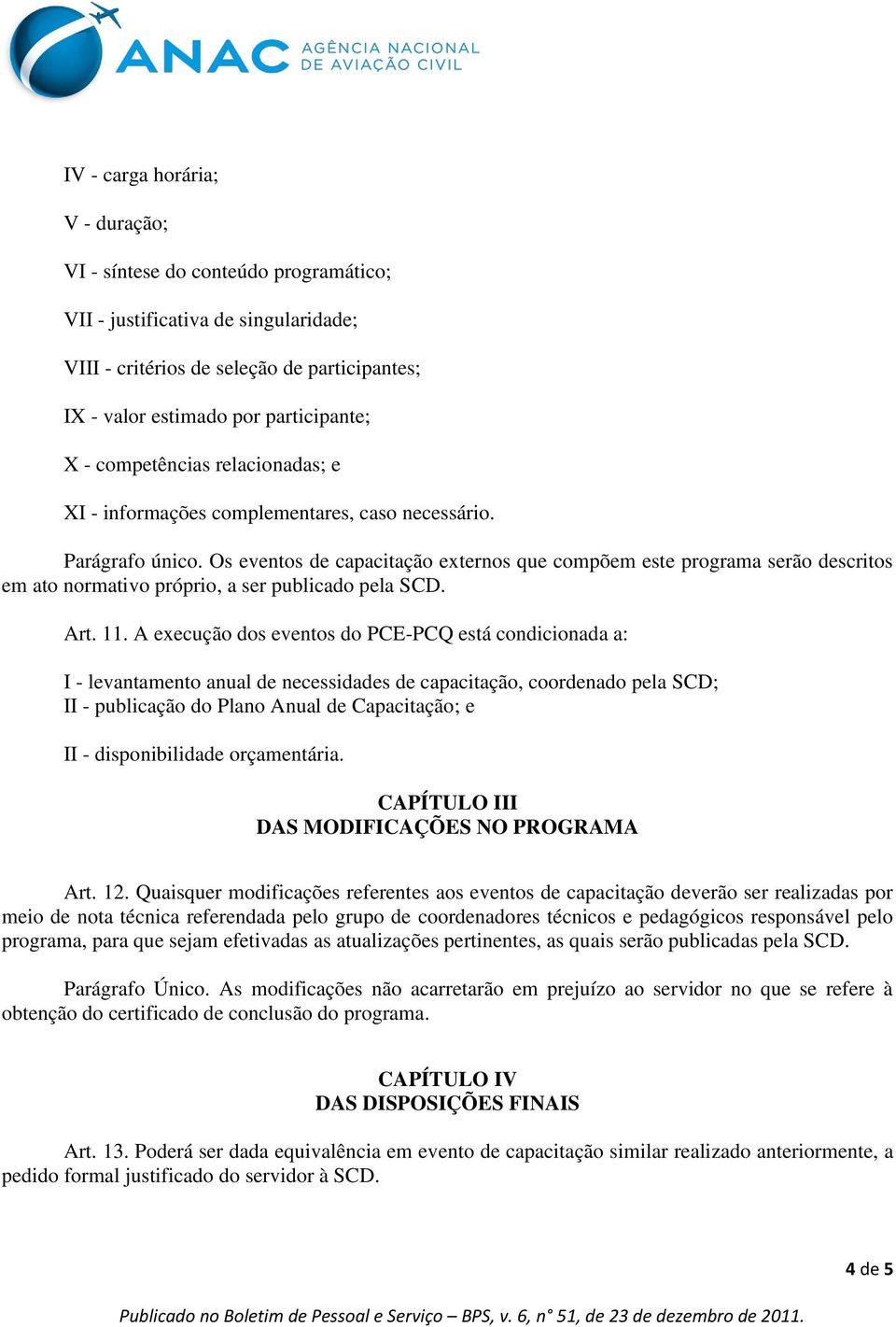 ANAC AGÊNCIA NACIONAL DE AVIAÇÃO CIVIL

IV - carga horária;

V - duração;

VI - síntese do conteúdo programático;

VII - justificativa de singularidade;

VIII - critérios de seleção de participantes;

IX - valor estimado por participante;

X - competências relacionadas; e

XI - informações complementares, caso necessário.

Parágrafo único. Os eventos de capacitação externos que compõem este programa serão descritos em ato normativo próprio, a ser publicado pela SCD.

Art. 11. A execução dos eventos do PCE-PCQ está condicionada a:

I - levantamento anual de necessidades de capacitação, coordenado pela SCD;
II - publicação do Plano Anual de Capacitação; e

II - disponibilidade orçamentária.

CAPÍTULO III
DAS MODIFICAÇÕES NO PROGRAMA

Art. 12. Quaisquer modificações referentes aos eventos de capacitação deverão ser realizadas por meio de nota técnica referendada pelo grupo de coordenadores técnicos e pedagógicos responsável pelo programa, para que sejam efetivadas as atualizações pertinentes, as quais serão publicadas pela SCD.

Parágrafo Único. As modificações não acarretarão em prejuízo ao servidor no que se refere à obtenção do certificado de conclusão do programa.

CAPÍTULO IV
DAS DISPOSIÇÕES FINAIS

Art. 13. Poderá ser dada equivalência em evento de capacitação similar realizado anteriormente, a pedido formal justificado do servidor à SCD.

4 de 5

Publicado no Boletim de Pessoal e Serviço – BPS, v. 6, n° 51, de 23 de dezembro de 2011.